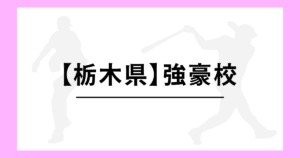 【栃木県】強豪校